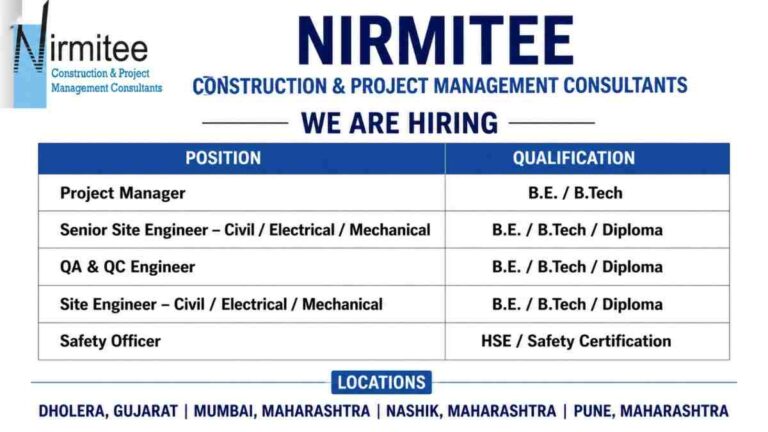 Nirmitee
Construction & Project Management Consultants

NIRMITEE
CONSTRUCTION & PROJECT MANAGEMENT CONSULTANTS

WE ARE HIRING

| POSITION | QUALIFICATION |
|---|---|
| Project Manager | B.E. / B.Tech |
| Senior Site Engineer – Civil / Electrical / Mechanical | B.E. / B.Tech / Diploma |
| QA & QC Engineer | B.E. / B.Tech / Diploma |
| Site Engineer – Civil / Electrical / Mechanical | B.E. / B.Tech / Diploma |
| Safety Officer | HSE / Safety Certification |

LOCATIONS

DHOLERA, GUJARAT | MUMBAI, MAHARASHTRA | NASHIK, MAHARASHTRA | PUNE, MAHARASHTRA